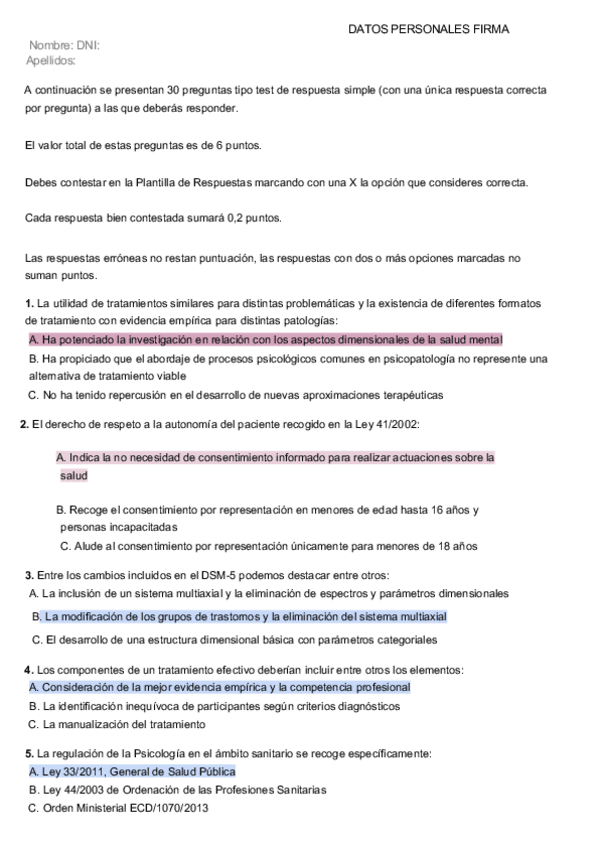 DATOS PERSONALES FIRMA

Nombre: DNI:
Apellidos:

A continuación se presentan 30 preguntas tipo test de respuesta simple (con una única respuesta correcta por pregunta) a las que deberás responder.

El valor total de estas preguntas es de 6 puntos.

Debes contestar en la Plantilla de Respuestas marcando con una X la opción que consideres correcta.

Cada respuesta bien contestada sumará 0,2 puntos.

Las respuestas erróneas no restan puntuación, las respuestas con dos o más opciones marcadas no suman puntos.

1. La utilidad de tratamientos similares para distintas problemáticas y la existencia de diferentes formatos de tratamiento con evidencia empírica para distintas patologías:
A. Ha potenciado la investigación en relación con los aspectos dimensionales de la salud mental
B. Ha propiciado que el abordaje de procesos psicológicos comunes en psicopatología no represente una alternativa de tratamiento viable
C. No ha tenido repercusión en el desarrollo de nuevas aproximaciones terapéuticas

2. El derecho de respeto a la autonomía del paciente recogido en la Ley 41/2002:

A. Indica la no necesidad de consentimiento informado para realizar actuaciones sobre la salud

B. Recoge el consentimiento por representación en menores de edad hasta 16 años y personas incapacitadas
C. Alude al consentimiento por representación únicamente para menores de 18 años

3. Entre los cambios incluidos en el DSM-5 podemos destacar entre otros:
A. La inclusión de un sistema multiaxial y la eliminación de espectros y parámetros dimensionales
B. La modificación de los grupos de trastornos y la eliminación del sistema multiaxial
C. El desarrollo de una estructura dimensional básica con parámetros categoriales

4. Los componentes de un tratamiento efectivo deberían incluir entre otros los elementos:
A. Consideración de la mejor evidencia empírica y la competencia profesional
B. La identificación inequívoca de participantes según criterios diagnósticos
C. La manualización del tratamiento

5. La regulación de la Psicología en el ámbito sanitario se recoge específicamente:
A. Ley 33/2011, General de Salud Pública
B. Ley 44/2003 de Ordenación de las Profesiones Sanitarias
C. Orden Ministerial ECD/1070/2013